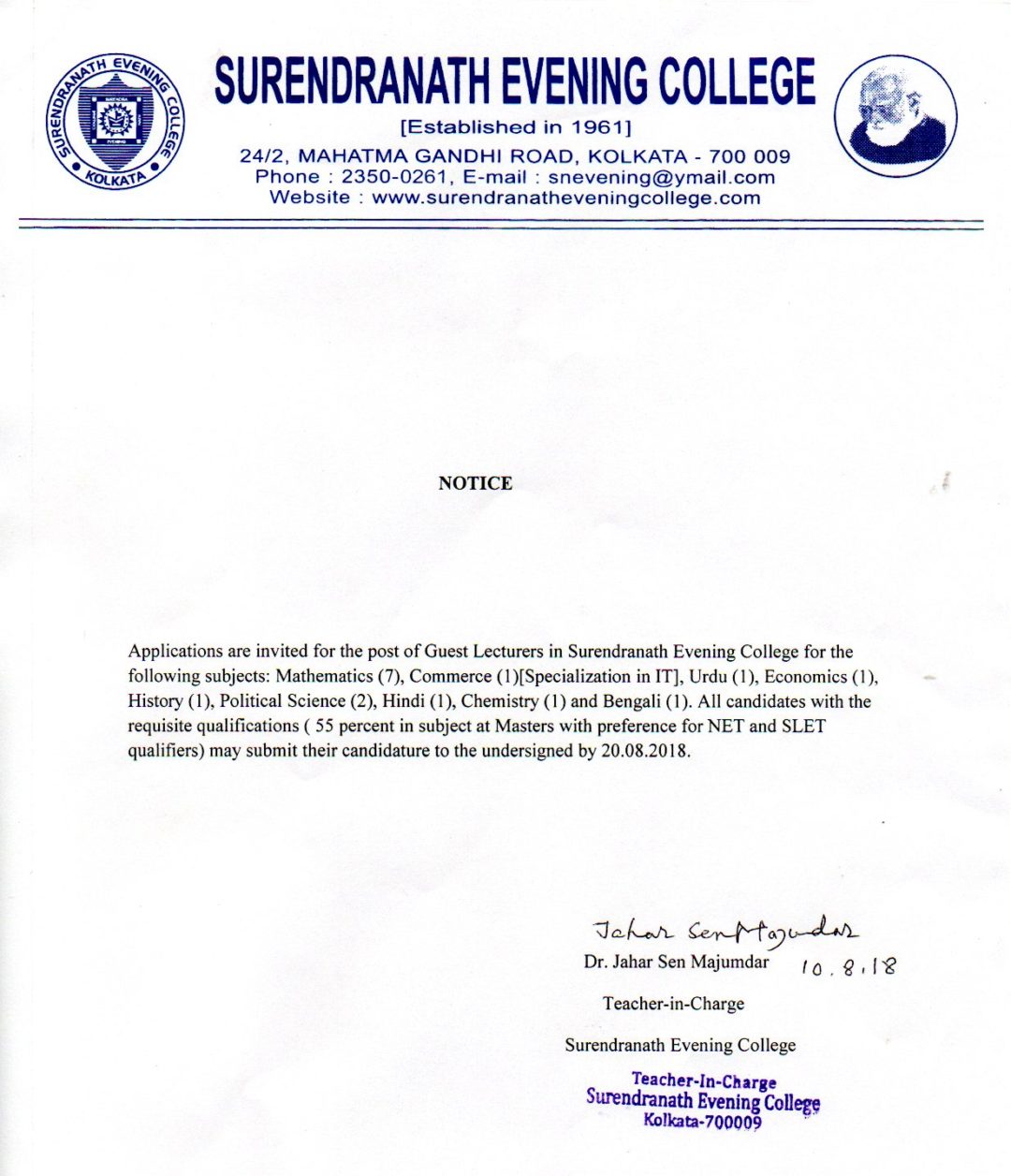 SURENDRANATH EVENING COLLEGE
KOLKATA

SURENDRANATH EVENING COLLEGE
[Established in 1961]
24/2, MAHATMA GANDHI ROAD, KOLKATA - 700 009
Phone : 2350-0261, E-mail : snevening@ymail.com
Website : www.surendranatheveningcollege.com

NOTICE

Applications are invited for the post of Guest Lecturers in Surendranath Evening College for the following subjects: Mathematics (7), Commerce (1)[Specialization in IT], Urdu (1), Economics (1), History (1), Political Science (2), Hindi (1), Chemistry (1) and Bengali (1). All candidates with the requisite qualifications ( 55 percent in subject at Masters with preference for NET and SLET qualifiers) may submit their candidature to the undersigned by 20.08.2018.

Jahar Sen Majumdar
Dr. Jahar Sen Majumdar 10.8.18

Teacher-in-Charge

Surendranath Evening College

Teacher-In-Charge
Surendranath Evening College
Kolkata-700009